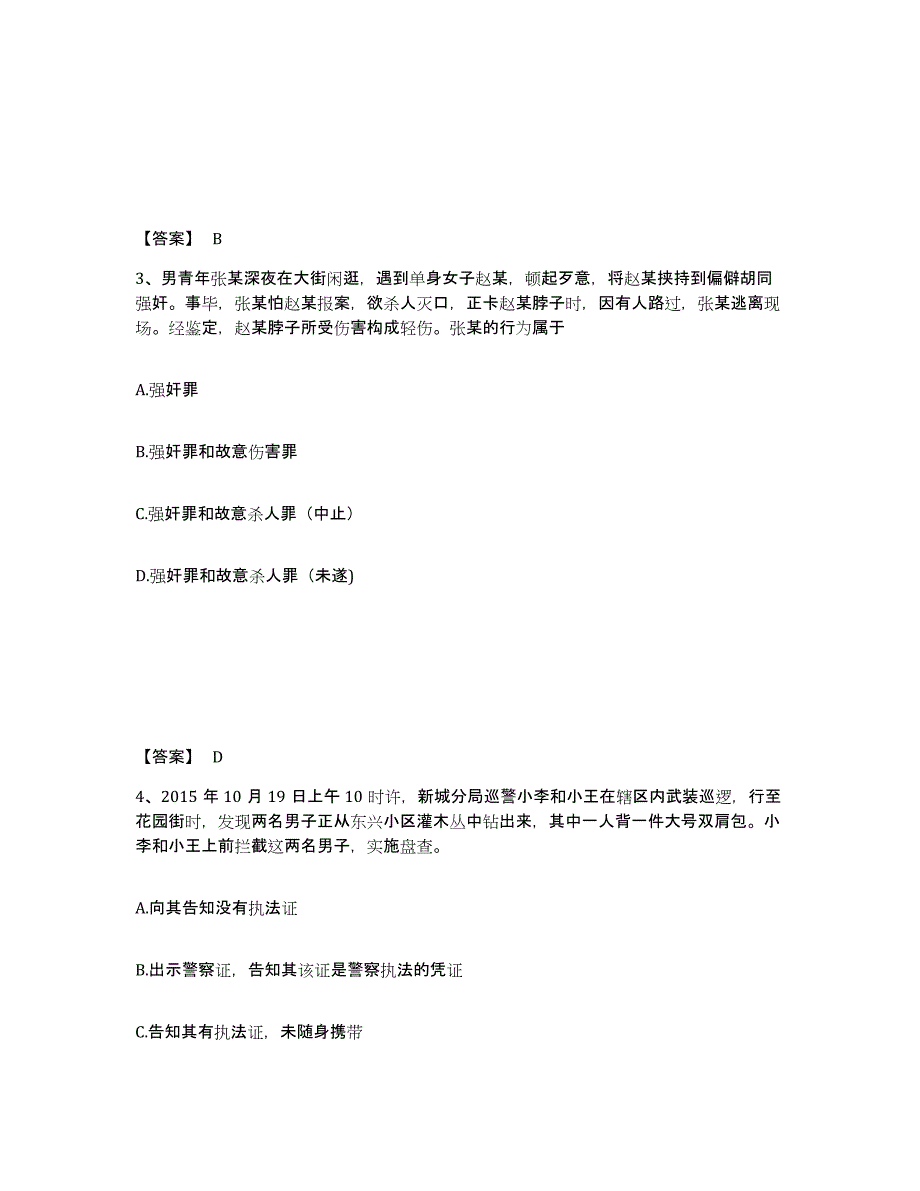 【答案】 B

3、男青年张某深夜在大街闲逛，遇到单身女子赵某，顿起歹意，将赵某挟持到偏僻胡同强奸。事毕，张某怕赵某报案，欲杀人灭口，正卡赵某脖子时，因有人路过，张某逃离现场。经鉴定，赵某脖子所受伤害构成轻伤。张某的行为属于

A.强奸罪

B.强奸罪和故意伤害罪

C.强奸罪和故意杀人罪（中止）

D.强奸罪和故意杀人罪（未遂)

【答案】 D

4、2015 年 10 月 19 日上午 10 时许，新城分局巡警小李和小王在辖区内武装巡逻，行至花园街时，发现两名男子正从东兴小区灌木丛中钻出来，其中一人背一件大号双肩包。小李和小王上前拦截这两名男子，实施盘查。

A.向其告知没有执法证

B.出示警察证，告知其该证是警察执法的凭证

C.告知其有执法证，未随身携带